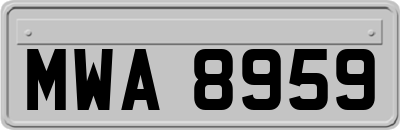 MWA 8959